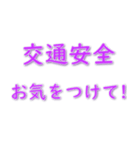 交通安全

お気をつけて!